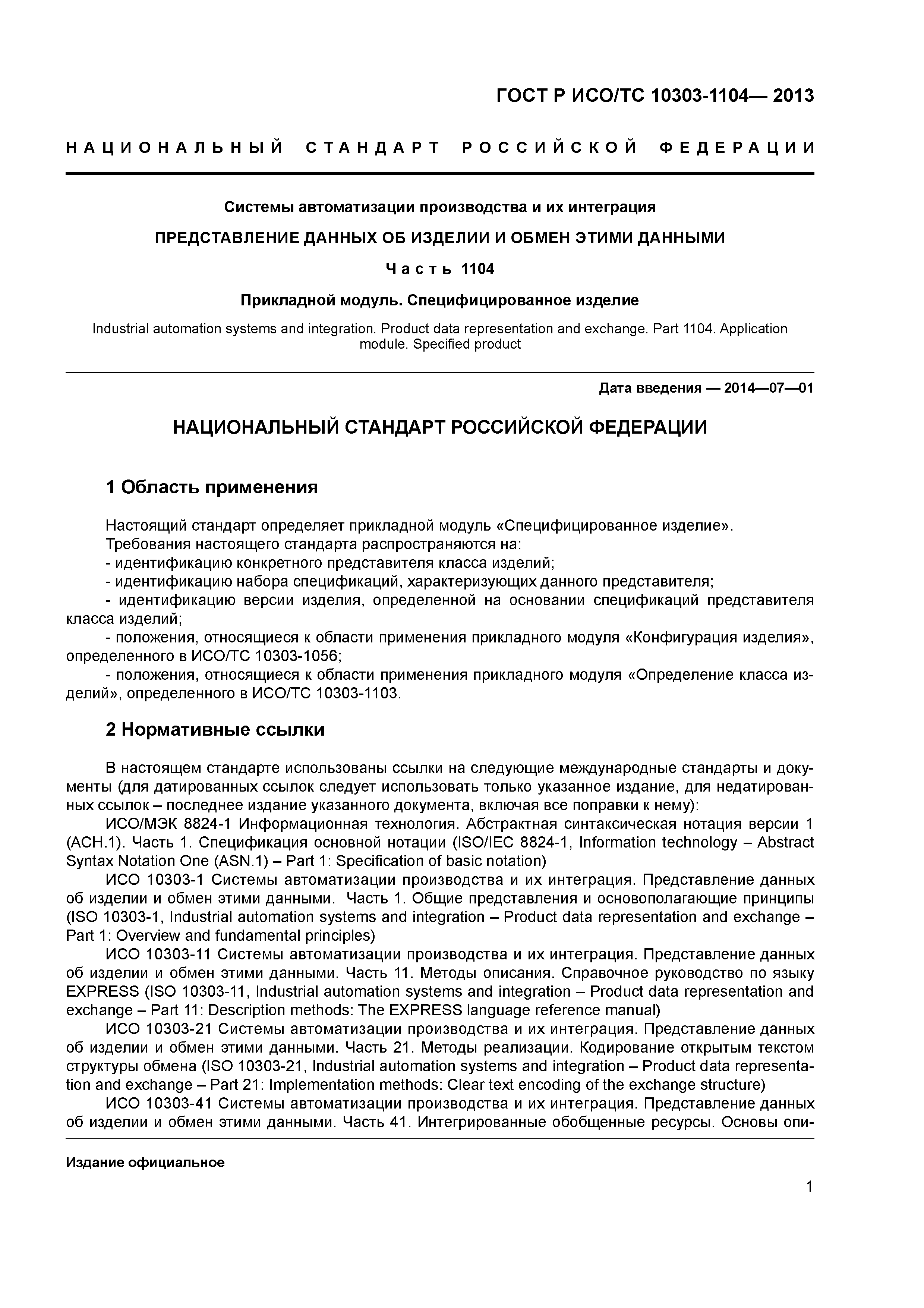 ГОСТ Р ИСО/ТС 10303-1104— 2013

НАЦИОНАЛЬНЫЙ СТАНДАРТ РОССИЙСКОЙ ФЕДЕРАЦИИ

Системы автоматизации производства и их интеграция

ПРЕДСТАВЛЕНИЕ ДАННЫХ ОБ ИЗДЕЛИИ И ОБМЕН ЭТИМИ ДАННЫМИ

Часть 1104

Прикладной модуль. Специфицированное изделие

Industrial automation systems and integration. Product data representation and exchange. Part 1104. Application module. Specified product

Дата введения — 2014—07—01

НАЦИОНАЛЬНЫЙ СТАНДАРТ РОССИЙСКОЙ ФЕДЕРАЦИИ

1 Область применения

Настоящий стандарт определяет прикладной модуль «Специфицированное изделие».
Требования настоящего стандарта распространяются на:
- идентификацию конкретного представителя класса изделий;
- идентификацию набора спецификаций, характеризующих данного представителя;
- идентификацию версии изделия, определенной на основании спецификаций представителя класса изделий;
- положения, относящиеся к области применения прикладного модуля «Конфигурация изделия», определенного в ИСО/ТС 10303-1056;
- положения, относящиеся к области применения прикладного модуля «Определение класса изделий», определенного в ИСО/ТС 10303-1103.

2 Нормативные ссылки

В настоящем стандарте использованы ссылки на следующие международные стандарты и документы (для датированных ссылок следует использовать только указанное издание, для недатированных ссылок – последнее издание указанного документа, включая все поправки к нему):
ИСО/МЭК 8824-1 Информационная технология. Абстрактная синтаксическая нотация версии 1 (АСН.1). Часть 1. Спецификация основной нотации (ISO/IEC 8824-1, Information technology – Abstract Syntax Notation One (ASN.1) – Part 1: Specification of basic notation)
ИСО 10303-1 Системы автоматизации производства и их интеграция. Представление данных об изделии и обмен этими данными. Часть 1. Общие представления и основополагающие принципы (ISO 10303-1, Industrial automation systems and integration – Product data representation and exchange – Part 1: Overview and fundamental principles)
ИСО 10303-11 Системы автоматизации производства и их интеграция. Представление данных об изделии и обмен этими данными. Часть 11. Методы описания. Справочное руководство по языку EXPRESS (ISO 10303-11, Industrial automation systems and integration – Product data representation and exchange – Part 11: Description methods: The EXPRESS language reference manual)
ИСО 10303-21 Системы автоматизации производства и их интеграция. Представление данных об изделии и обмен этими данными. Часть 21. Методы реализации. Кодирование открытым текстом структуры обмена (ISO 10303-21, Industrial automation systems and integration – Product data representation and exchange – Part 21: Implementation methods: Clear text encoding of the exchange structure)
ИСО 10303-41 Системы автоматизации производства и их интеграция. Представление данных об изделии и обмен этими данными. Часть 41. Интегрированные обобщенные ресурсы. Основы опи-

Издание официальное

1